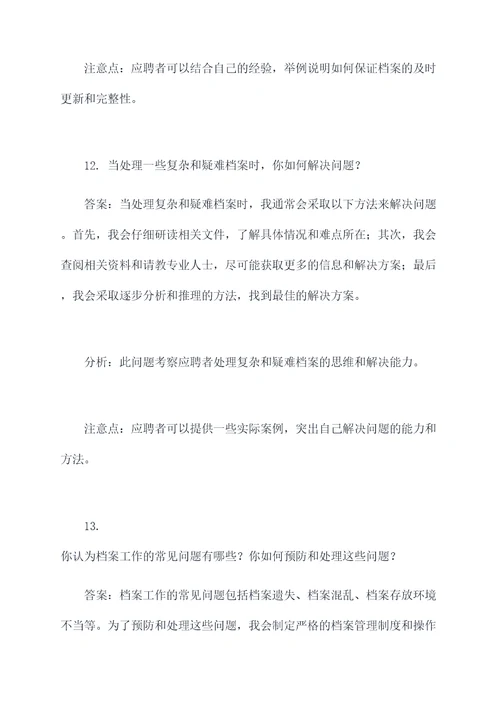 注意点：应聘者可以结合自己的经验，举例说明如何保证档案的及时更新和完整性。

12. 当处理一些复杂和疑难档案时，你如何解决问题？

答案：当处理复杂和疑难档案时，我通常会采取以下方法来解决问题。首先，我会仔细研读相关文件，了解具体情况和难点所在；其次，我会查阅相关资料和请教专业人士，尽可能获取更多的信息和解决方案；最后，我会采取逐步分析和推理的方法，找到最佳的解决方案。

分析：此问题考察应聘者处理复杂和疑难档案的思维和解决能力。

注意点：应聘者可以提供一些实际案例，突出自己解决问题的能力和方法。

13.
你认为档案工作的常见问题有哪些？你如何预防和处理这些问题？

答案：档案工作的常见问题包括档案遗失、档案混乱、档案存放环境不当等。为了预防和处理这些问题，我会制定严格的档案管理制度和操作